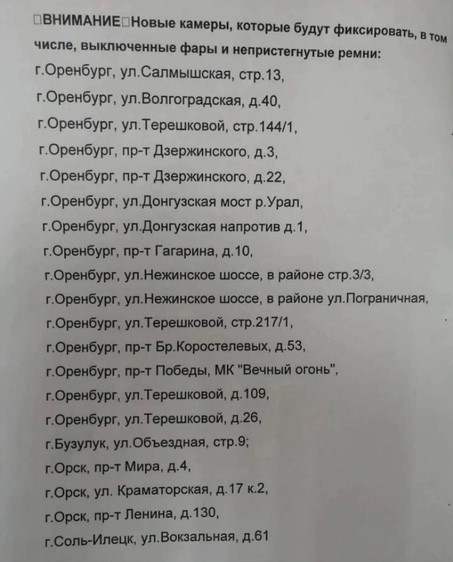 □ВНИМАНИЕ□Новые камеры, которые будут фиксировать, в том числе, выключенные фары и непристегнутые ремни:
г.Оренбург, ул.Салмышская, стр.13,
г.Оренбург, ул.Волгоградская, д.40,
г.Оренбург, ул.Терешковой, стр.144/1,
г.Оренбург, пр-т Дзержинского, д.3,
г.Оренбург, пр-т Дзержинского, д.22,
г.Оренбург, ул.Донгузская мост р.Урал,
г.Оренбург, ул.Донгузская напротив д.1,
г.Оренбург, пр-т Гагарина, д.10,
г.Оренбург, ул.Нежинское шоссе, в районе стр.3/3,
г.Оренбург, ул.Нежинское шоссе, в районе ул.Пограничная,
г.Оренбург, ул.Терешковой, стр.217/1,
г.Оренбург, пр-т Бр.Коростелевых, д.53,
г.Оренбург, пр-т Победы, МК "Вечный огонь",
г.Оренбург, ул.Терешковой, д.109,
г.Оренбург, ул.Терешковой, д.26,
г.Бузулук, ул.Объездная, стр.9;
г.Орск, пр-т Мира, д.4,
г.Орск, ул. Краматорская, д.17 к.2,
г.Орск, пр-т Ленина, д.130,
г.Соль-Илецк, ул.Вокзальная, д.61